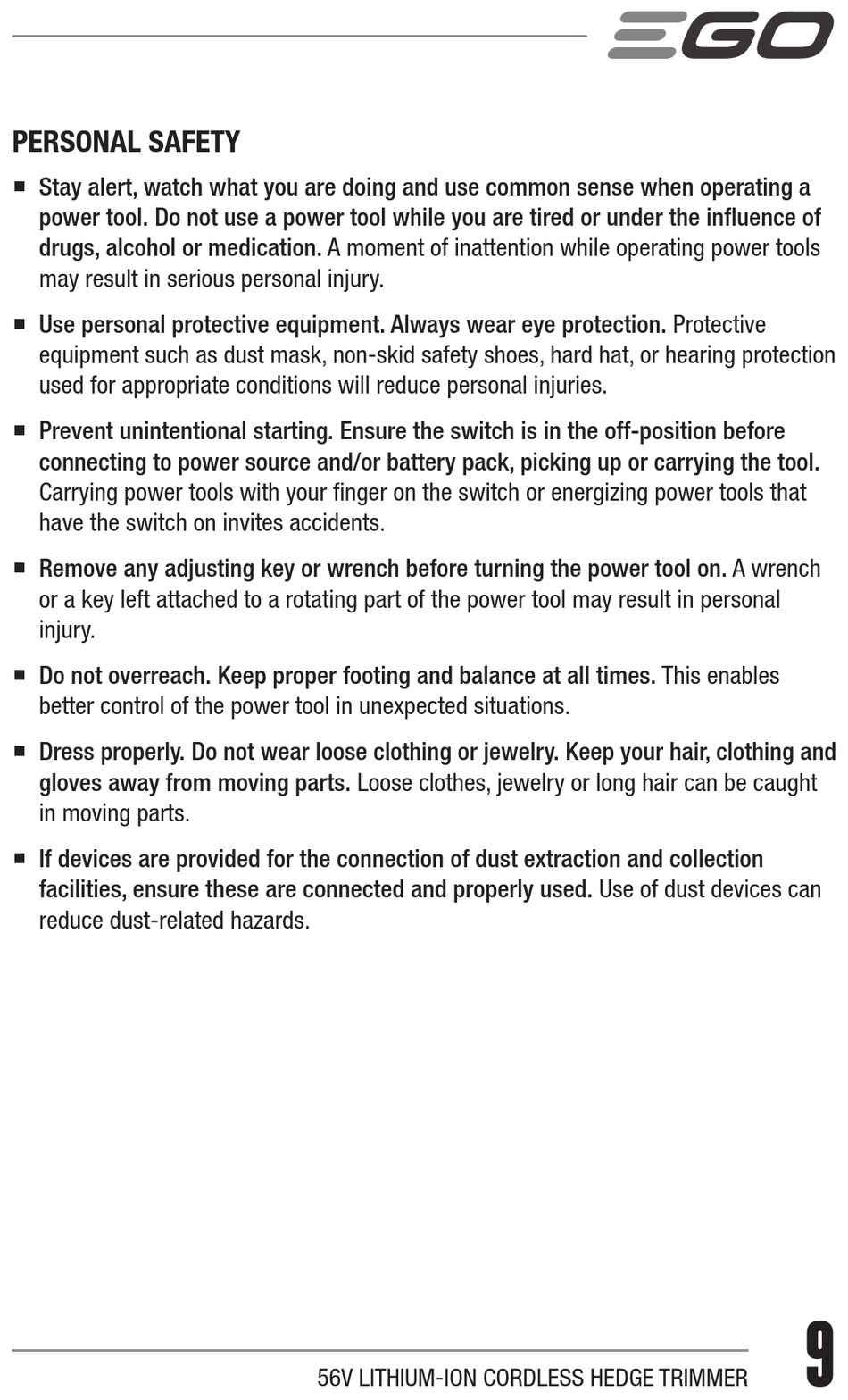 EGO

PERSONAL SAFETY

■ Stay alert, watch what you are doing and use common sense when operating a power tool. Do not use a power tool while you are tired or under the influence of drugs, alcohol or medication. A moment of inattention while operating power tools may result in serious personal injury.

■ Use personal protective equipment. Always wear eye protection. Protective equipment such as dust mask, non-skid safety shoes, hard hat, or hearing protection used for appropriate conditions will reduce personal injuries.

■ Prevent unintentional starting. Ensure the switch is in the off-position before connecting to power source and/or battery pack, picking up or carrying the tool. Carrying power tools with your finger on the switch or energizing power tools that have the switch on invites accidents.

■ Remove any adjusting key or wrench before turning the power tool on. A wrench or a key left attached to a rotating part of the power tool may result in personal injury.

■ Do not overreach. Keep proper footing and balance at all times. This enables better control of the power tool in unexpected situations.

■ Dress properly. Do not wear loose clothing or jewelry. Keep your hair, clothing and gloves away from moving parts. Loose clothes, jewelry or long hair can be caught in moving parts.

■ If devices are provided for the connection of dust extraction and collection facilities, ensure these are connected and properly used. Use of dust devices can reduce dust-related hazards.

56V LITHIUM-ION CORDLESS HEDGE TRIMMER

9